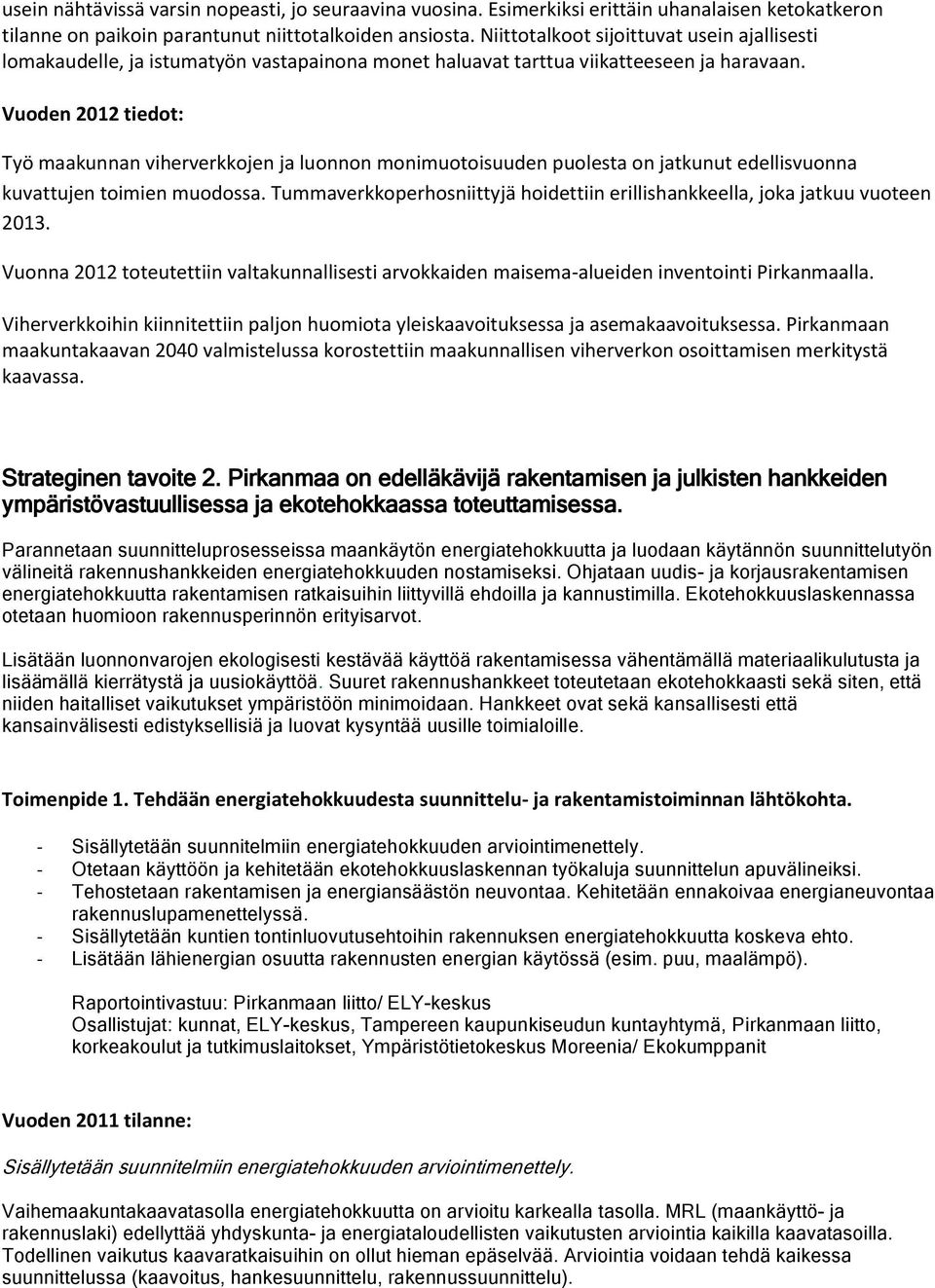 usein nähtävissä varsin nopeasti, jo seuraavina vuosina. Esimerkiksi erittäin uhanalaisen ketokatkeron tilanne on paikoin parantunut niittotalkoiden ansiosta. Niittotalkoot sijoittuvat usein ajallisesti lomakaudelle, ja istumatyön vastapainona monet haluavat tarttua viikatteeseen ja haravaan.

Vuoden 2012 tiedot:

Työ maakunnan viherverkkojen ja luonnon monimuotoisuuden puolesta on jatkunut edellisvuonna kuvattujen toimien muodossa. Tummaverkkoperhosniittyjä hoidettiin erillishankkeella, joka jatkuu vuoteen 2013.

Vuonna 2012 toteutettiin valtakunnallisesti arvokkaiden maisema-alueiden inventointi Pirkanmaalla.

Viherverkkoihin kiinnitettiin paljon huomiota yleiskaavoituksessa ja asemakaavoituksessa. Pirkanmaan maakuntakaavan 2040 valmistelussa korostettiin maakunnallisen viherverkon osoittamisen merkitystä kaavassa.

Strateginen tavoite 2. Pirkanmaa on edelläkävijä rakentamisen ja julkisten hankkeiden ympäristövastuullisessa ja ekotehokkaassa toteuttamisessa.

Parannetaan suunnitteluprosesseissa maankäytön energiatehokkuutta ja luodaan käytännön suunnittelutyön välineitä rakennushankkeiden energiatehokkuuden nostamiseksi. Ohjataan uudis- ja korjausrakentamisen energiatehokkuutta rakentamisen ratkaisuihin liittyvillä ehdoilla ja kannustimilla. Ekotehokkuuslaskennassa otetaan huomioon rakennusperinnön erityisarvot.

Lisätään luonnonvarojen ekologisesti kestävää käyttöä rakentamisessa vähentämällä materiaalikulutusta ja lisäämällä kierrätystä ja uusiokäyttöä. Suuret rakennushankkeet toteutetaan ekotehokkaasti sekä siten, että niiden haitalliset vaikutukset ympäristöön minimoidaan. Hankkeet ovat sekä kansallisesti että kansainvälisesti edistyksellisiä ja luovat kysyntää uusille toimialoille.

Toimenpide 1. Tehdään energiatehokkuudesta suunnittelu- ja rakentamistoiminnan lähtökohta.

- Sisällytetään suunnitelmiin energiatehokkuuden arviointimenettely.
- Otetaan käyttöön ja kehitetään ekotehokkuuslaskennan työkaluja suunnittelun apuvälineiksi.
- Tehostetaan rakentamisen ja energiansäästön neuvontaa. Kehitetään ennakoivaa energianeuvontaa rakennuslupamenettelyssä.
- Sisällytetään kuntien tontinluovutusehtoihin rakennuksen energiatehokkuutta koskeva ehto.
- Lisätään lähienergian osuutta rakennusten energian käytössä (esim. puu, maalämpö).

Raportointivastuu: Pirkanmaan liitto/ ELY-keskus
Osallistujat: kunnat, ELY-keskus, Tampereen kaupunkiseudun kuntayhtymä, Pirkanmaan liitto, korkeakoulut ja tutkimuslaitokset, Ympäristötietokeskus Moreenia/ Ekokumppanit

Vuoden 2011 tilanne:

Sisällytetään suunnitelmiin energiatehokkuuden arviointimenettely.

Vaihemaakuntakaavatasolla energiatehokkuutta on arvioitu karkealla tasolla. MRL (maankäyttö- ja rakennuslaki) edellyttää yhdyskunta- ja energiataloudellisten vaikutusten arviointia kaikilla kaavatasoilla. Todellinen vaikutus kaavaratkaisuihin on ollut hieman epäselvää. Arviointia voidaan tehdä kaikessa suunnittelussa (kaavoitus, hankesuunnittelu, rakennussuunnittelu).